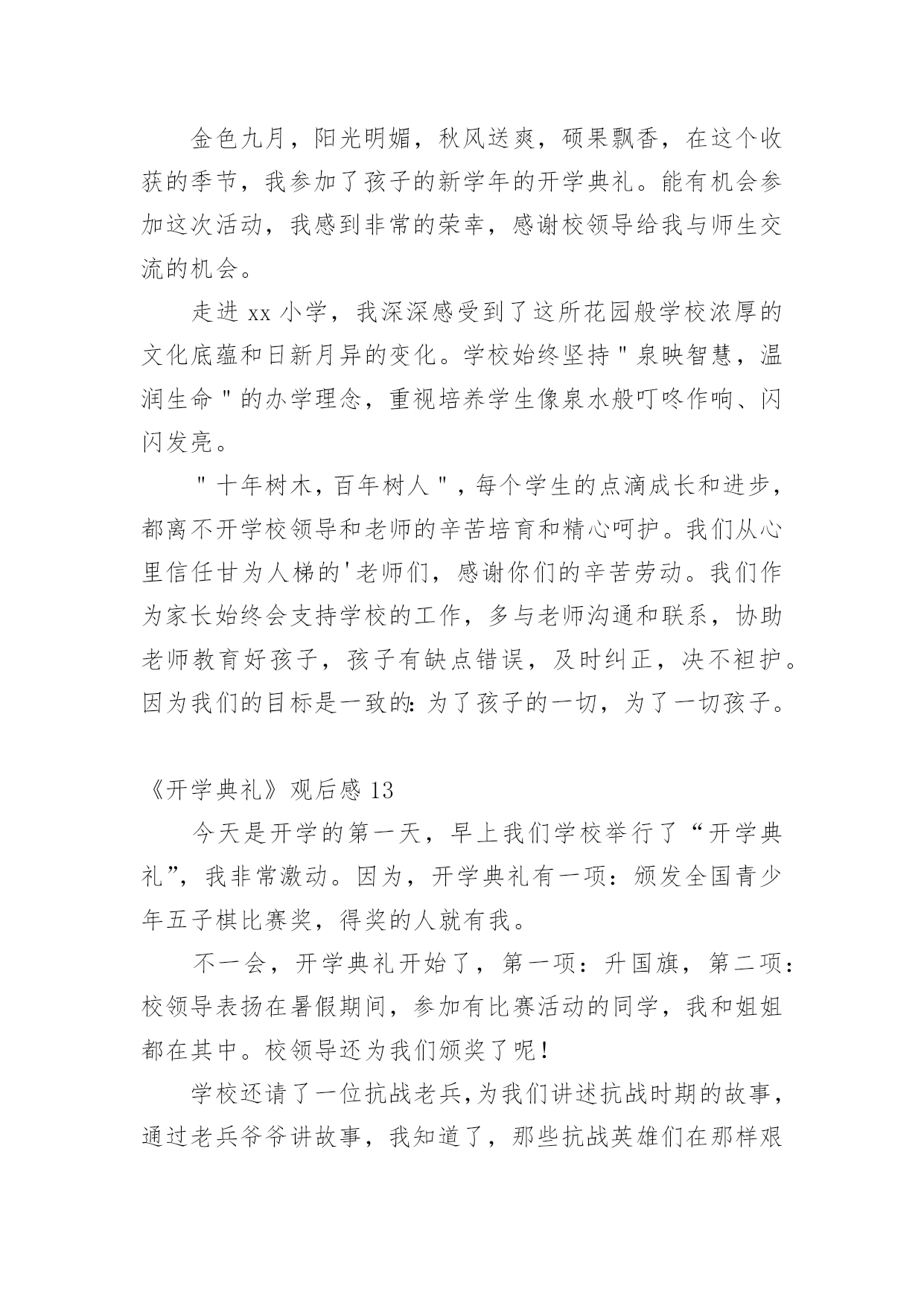 金色九月，阳光明媚，秋风送爽，硕果飘香，在这个收获的季节，我参加了孩子的新学年的开学典礼。能有机会参加这次活动，我感到非常的荣幸，感谢校领导给我与师生交流的机会。

走进 xx 小学，我深深感受到了这所花园般学校浓厚的文化底蕴和日新月异的变化。学校始终坚持＂泉映智慧，温润生命＂的办学理念，重视培养学生像泉水般叮咚作响、闪闪发亮。

＂十年树木，百年树人＂，每个学生的点滴成长和进步，都离不开学校领导和老师的辛苦培育和精心呵护。我们从心里信任甘为人梯的'老师们，感谢你们的辛苦劳动。我们作为家长始终会支持学校的工作，多与老师沟通和联系，协助老师教育好孩子，孩子有缺点错误，及时纠正，决不袒护。因为我们的目标是一致的：为了孩子的一切，为了一切孩子。

《开学典礼》观后感 13

今天是开学的第一天，早上我们学校举行了“开学典礼”，我非常激动。因为，开学典礼有一项：颁发全国青少年五子棋比赛奖，得奖的人就有我。

不一会，开学典礼开始了，第一项：升国旗，第二项：校领导表扬在暑假期间，参加有比赛活动的同学，我和姐姐都在其中。校领导还为我们颁奖了呢！

学校还请了一位抗战老兵，为我们讲述抗战时期的故事，通过老兵爷爷讲故事，我知道了，那些抗战英雄们在那样艰